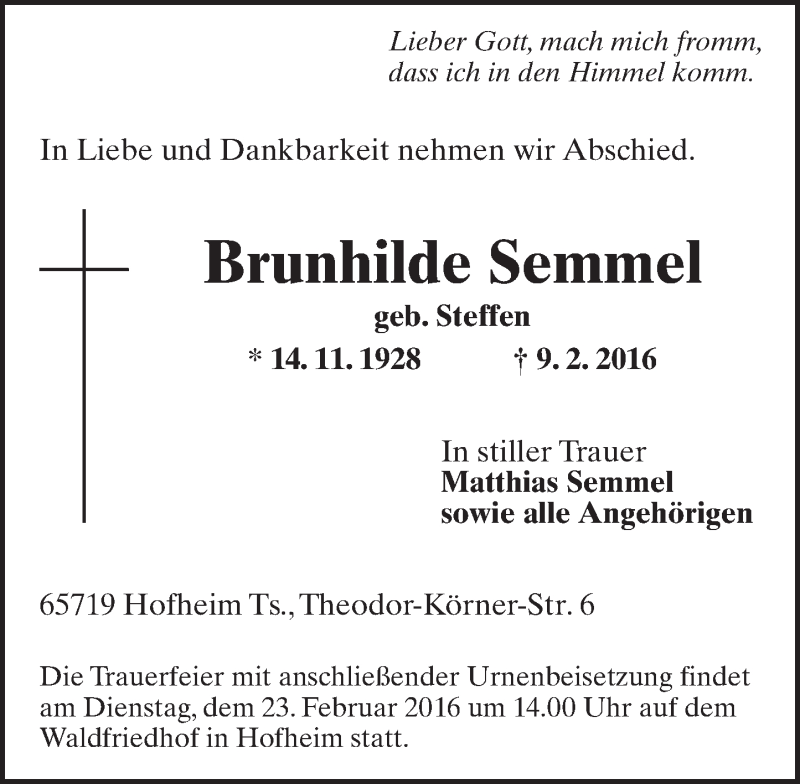 Lieber Gott, mach mich fromm,
dass ich in den Himmel komm.

In Liebe und Dankbarkeit nehmen wir Abschied.

Brunhilde Semmel
geb. Steffen
* 14. 11. 1928 † 9. 2. 2016

In stiller Trauer
Matthias Semmel
sowie alle Angehörigen

65719 Hofheim Ts., Theodor-Körner-Str. 6

Die Trauerfeier mit anschließender Urnenbeisetzung findet am Dienstag, dem 23. Februar 2016 um 14.00 Uhr auf dem Waldfriedhof in Hofheim statt.